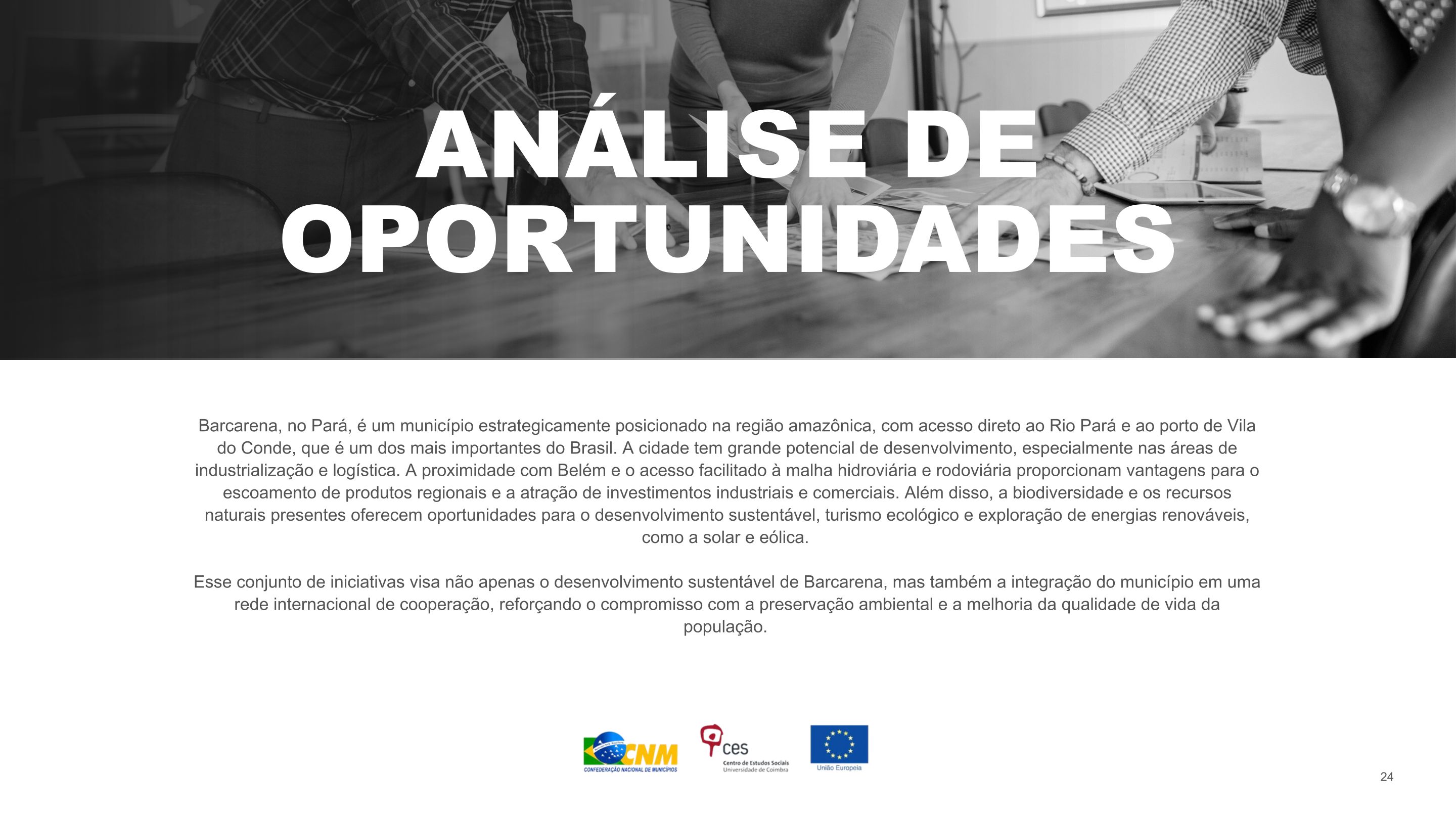 ANÁLISE DE OPORTUNIDADES

Barcarena, no Pará, é um município estrategicamente posicionado na região amazônica, com acesso direto ao Rio Pará e ao porto de Vila do Conde, que é um dos mais importantes do Brasil. A cidade tem grande potencial de desenvolvimento, especialmente nas áreas de industrialização e logística. A proximidade com Belém e o acesso facilitado à malha hidroviária e rodoviária proporcionam vantagens para o escoamento de produtos regionais e a atração de investimentos industriais e comerciais. Além disso, a biodiversidade e os recursos naturais presentes oferecem oportunidades para o desenvolvimento sustentável, turismo ecológico e exploração de energias renováveis, como a solar e eólica.

Esse conjunto de iniciativas visa não apenas o desenvolvimento sustentável de Barcarena, mas também a integração do município em uma rede internacional de cooperação, reforçando o compromisso com a preservação ambiental e a melhoria da qualidade de vida da população.

CNM
CONFEDERAÇÃO NACIONAL DE MUNICÍPIOS

ces
Centro de Estudos Sociais
Universidade de Coimbra

União Europeia

24